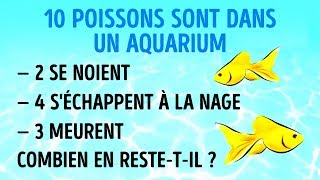 10 POISSONS SONT DANS UN AQUARIUM

– 2 SE NOIENT

– 4 S'ÉCHAPPENT À LA NAGE

– 3 MEURENT

COMBIEN EN RESTE-T-IL ?